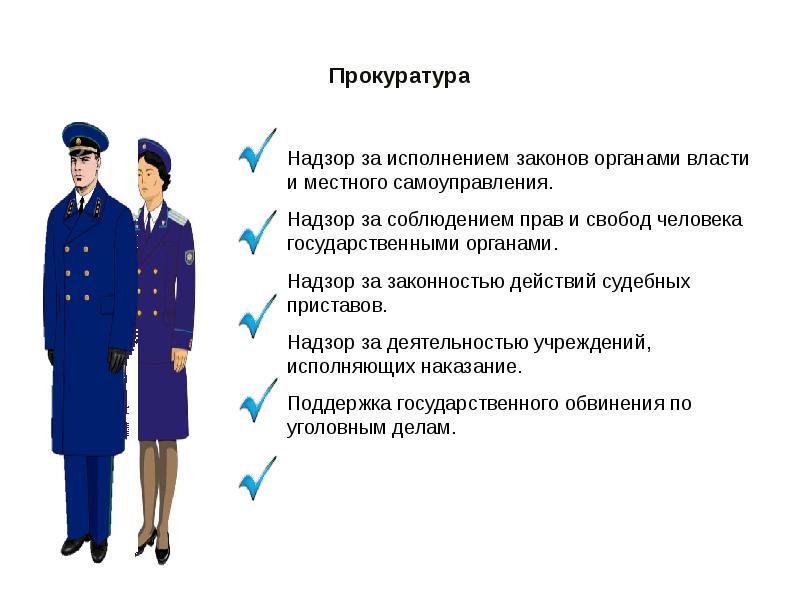 Прокуратура

Надзор за исполнением законов органами власти и местного самоуправления.

Надзор за соблюдением прав и свобод человека государственными органами.

Надзор за законностью действий судебных приставов.

Надзор за деятельностью учреждений, исполняющих наказание.

Поддержка государственного обвинения по уголовным делам.